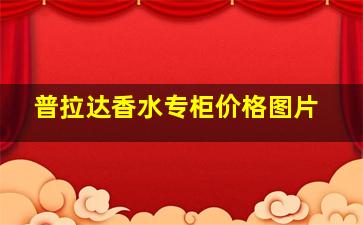 普拉达香水专柜价格图片